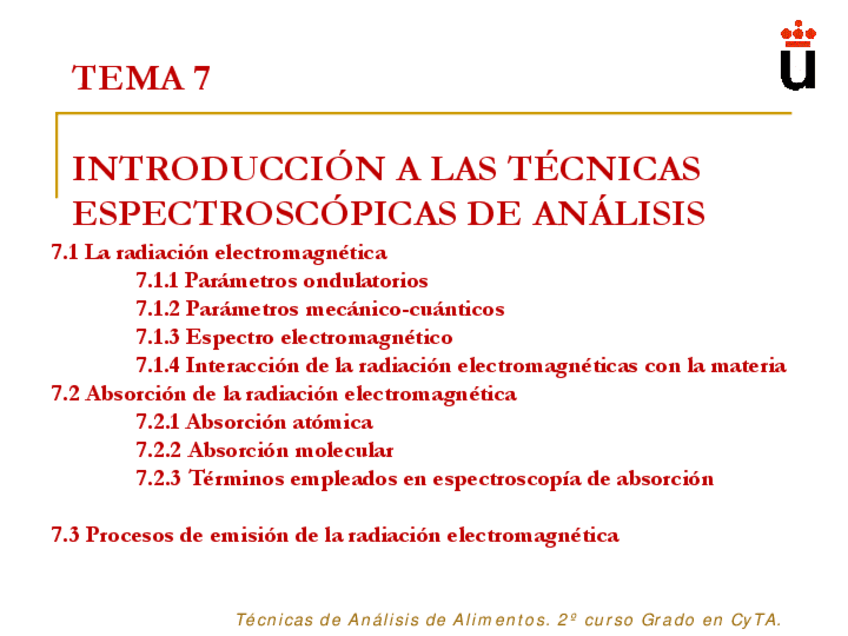 TEMA 7

INTRODUCCIÓN A LAS TÉCNICAS ESPECTROSCÓPICAS DE ANÁLISIS

7.1 La radiación electromagnética
7.1.1 Parámetros ondulatorios
7.1.2 Parámetros mecánico-cuánticos
7.1.3 Espectro electromagnético
7.1.4 Interacción de la radiación electromagnéticas con la materia
7.2 Absorción de la radiación electromagnética
7.2.1 Absorción atómica
7.2.2 Absorción molecular
7.2.3 Términos empleados en espectroscopía de absorción

7.3 Procesos de emisión de la radiación electromagnética

Técnicas de Análisis de Alimentos. 2º curso Grado en CyTA.